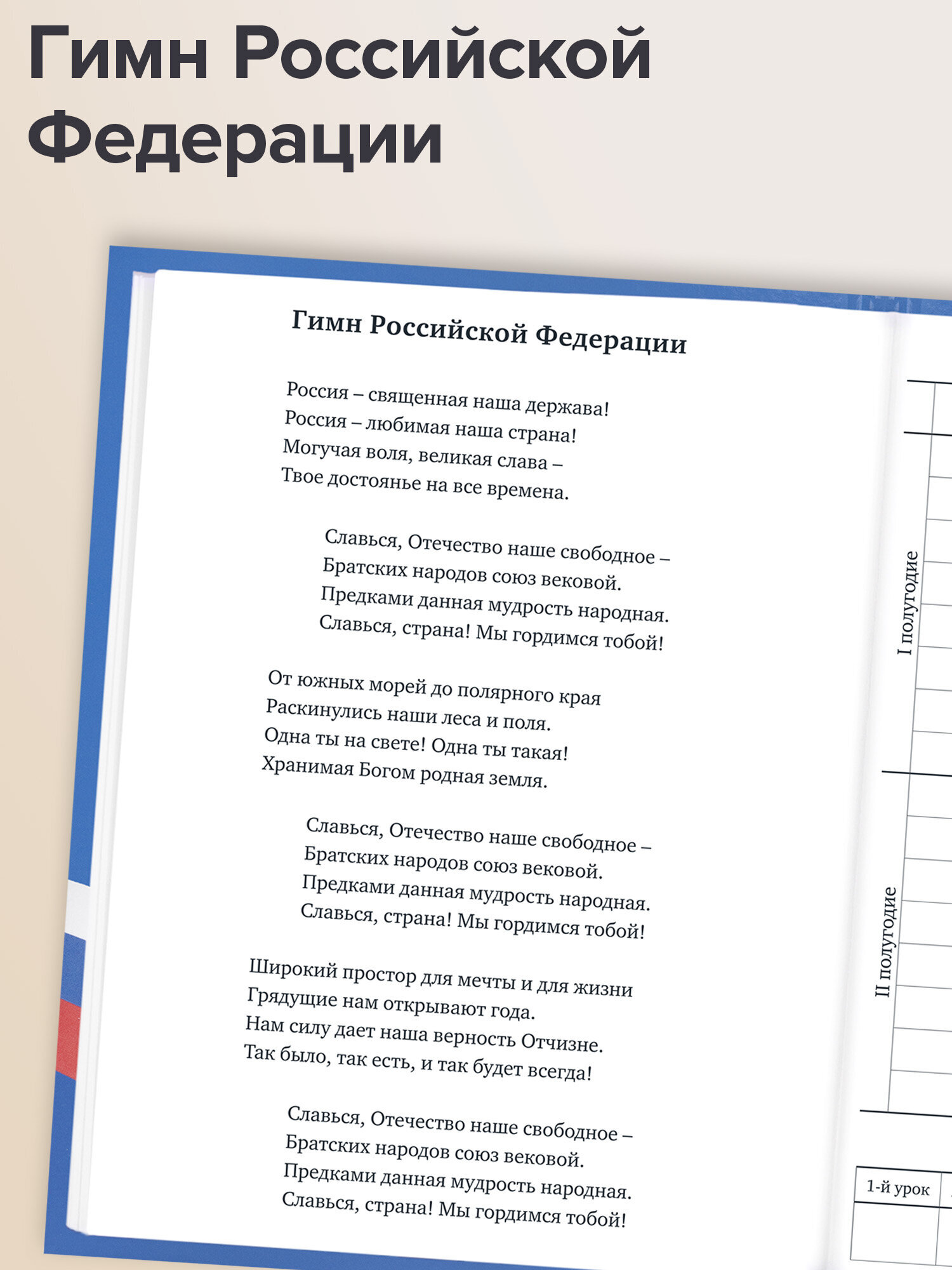 Гимн Российской Федерации

Гимн Российской Федерации

Россия – священная наша держава!
Россия – любимая наша страна!
Могучая воля, великая слава –
Твое достоянье на все времена.

Славься, Отечество наше свободное –
Братских народов союз вековой.
Предками данная мудрость народная.
Славься, страна! Мы гордимся тобой!

От южных морей до полярного края
Раскинулись наши леса и поля.
Одна ты на свете! Одна ты такая!
Хранимая Богом родная земля.

Славься, Отечество наше свободное –
Братских народов союз вековой.
Предками данная мудрость народная.
Славься, страна! Мы гордимся тобой!

Широкий простор для мечты и для жизни
Грядущие нам открывают года.
Нам силу дает наша верность Отчизне.
Так было, так есть, и так будет всегда!

Славься, Отечество наше свободное –
Братских народов союз вековой.
Предками данная мудрость народная.
Славься, страна! Мы гордимся тобой!

I полугодие

II полугодие

1-й урок